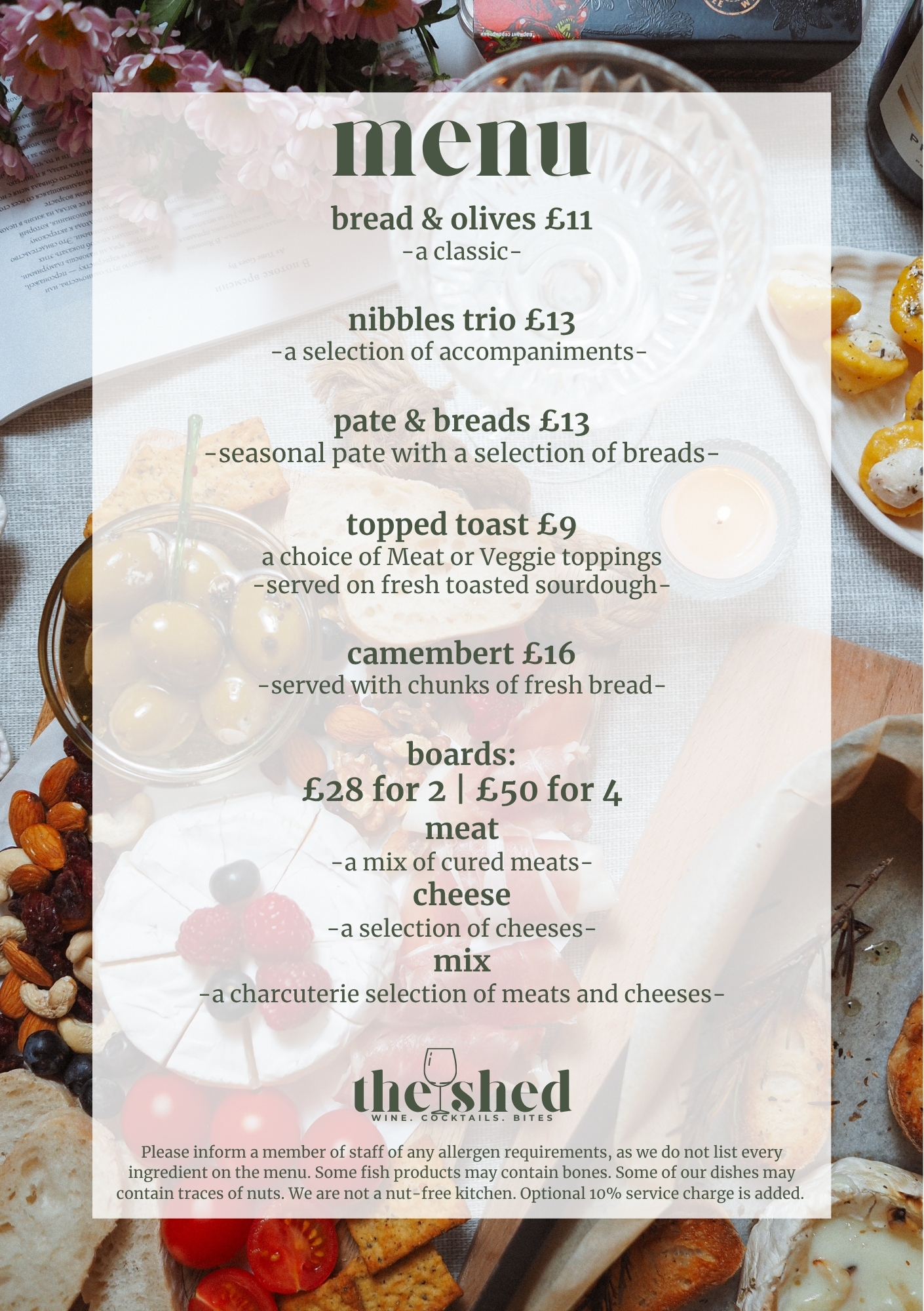 menu

bread & olives £11
-a classic-

nibbles trio £13
-a selection of accompaniments-

pate & breads £13
-seasonal pate with a selection of breads-

topped toast £9
a choice of Meat or Veggie toppings
-served on fresh toasted sourdough-

camembert £16
-served with chunks of fresh bread-

boards:
£28 for 2 | £50 for 4
meat
-a mix of cured meats-
cheese
-a selection of cheeses-
mix
-a charcuterie selection of meats and cheeses-

the shed
WINE. COCKTAILS. BITES

Please inform a member of staff of any allergen requirements, as we do not list every ingredient on the menu. Some fish products may contain bones. Some of our dishes may contain traces of nuts. We are not a nut-free kitchen. Optional 10% service charge is added.